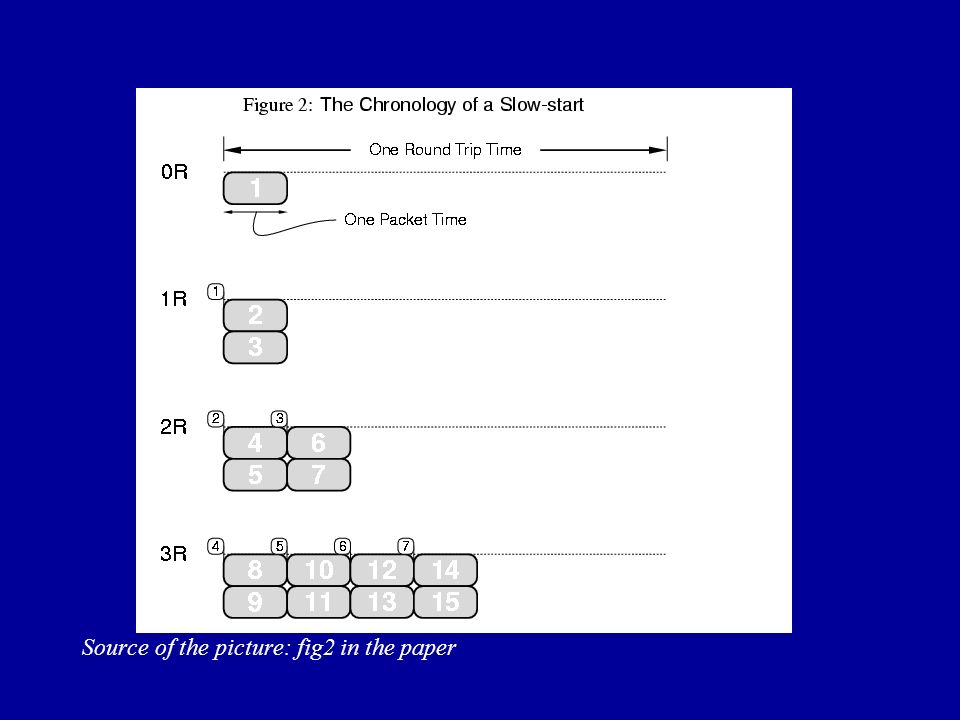 Figure 2: The Chronology of a Slow-start

One Round Trip Time

0R

1

One Packet Time

1R

1

2

3

2R

2

3

4

6

5

7

3R

4

5

6

7

8

10

12

14

9

11

13

15

Source of the picture: fig2 in the paper